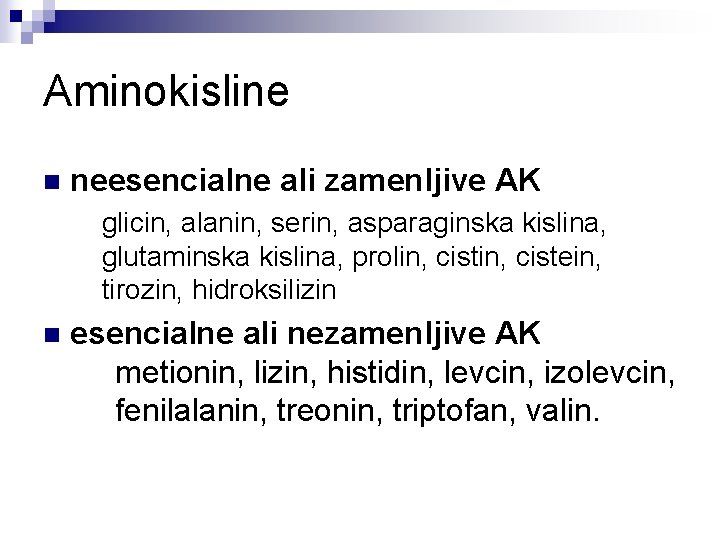 Aminokisline

neesencialne ali zamenljive AK

glicin, alanin, serin, asparaginska kislina, glutaminska kislina, prolin, cistin, cistein, tirozin, hidroksilizin

esencialne ali nezamenljive AK

metionin, lizin, histidin, levcin, izolevcin, fenilalanin, treonin, triptofan, valin.